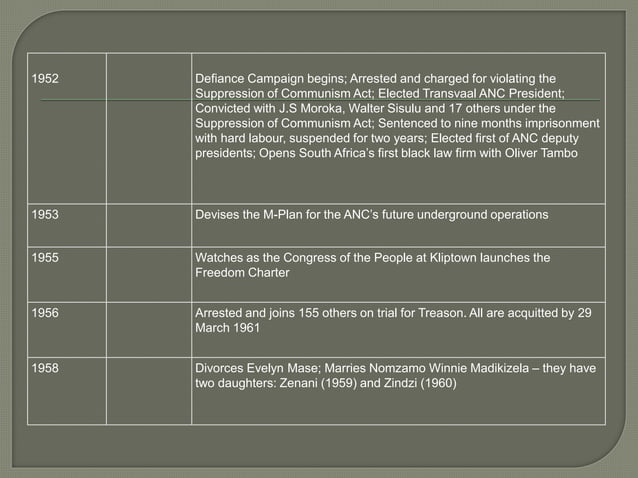 | 1952 | | Defiance Campaign begins; Arrested and charged for violating the Suppression of Communism Act; Elected Transvaal ANC President; Convicted with J.S Moroka, Walter Sisulu and 17 others under the Suppression of Communism Act; Sentenced to nine months imprisonment with hard labour, suspended for two years; Elected first of ANC deputy presidents; Opens South Africa's first black law firm with Oliver Tambo |
|---|---|---|
| 1953 | | Devises the M-Plan for the ANC's future underground operations |
| 1955 | | Watches as the Congress of the People at Kliptown launches the Freedom Charter |
| 1956 | | Arrested and joins 155 others on trial for Treason. All are acquitted by 29 March 1961 |
| 1958 | | Divorces Evelyn Mase; Marries Nomzamo Winnie Madikizela – they have two daughters: Zenani (1959) and Zindzi (1960) |